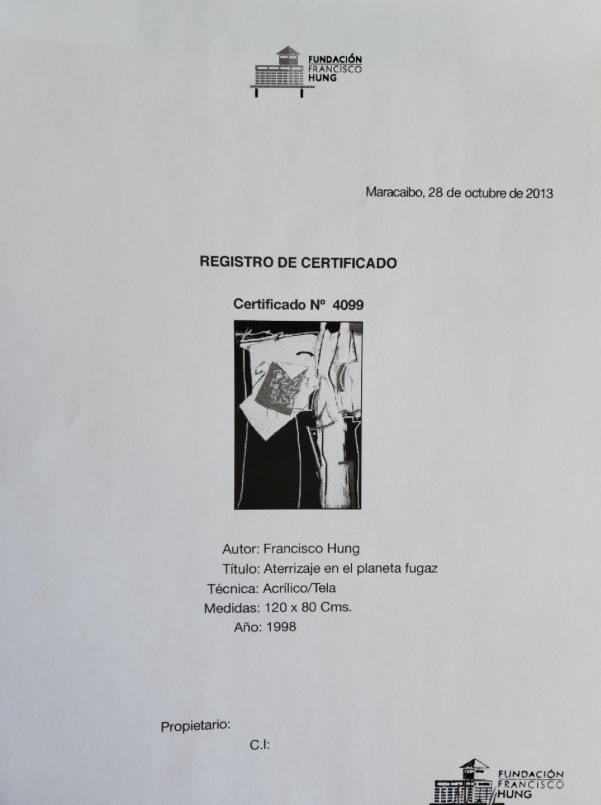 FUNDACIÓN
FRANCISCO
HUNG

Maracaibo, 28 de octubre de 2013

REGISTRO DE CERTIFICADO

Certificado N° 4099

Autor: Francisco Hung
Título: Aterrizaje en el planeta fugaz
Técnica: Acrílico/Tela
Medidas: 120 x 80 Cms.
Año: 1998

Propietario:
C.I:

FUNDACIÓN
FRANCISCO
HUNG